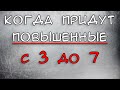 КОГДА ПРИДУТ ПОВЫШЕННЫЕ

С 3 ДО 7